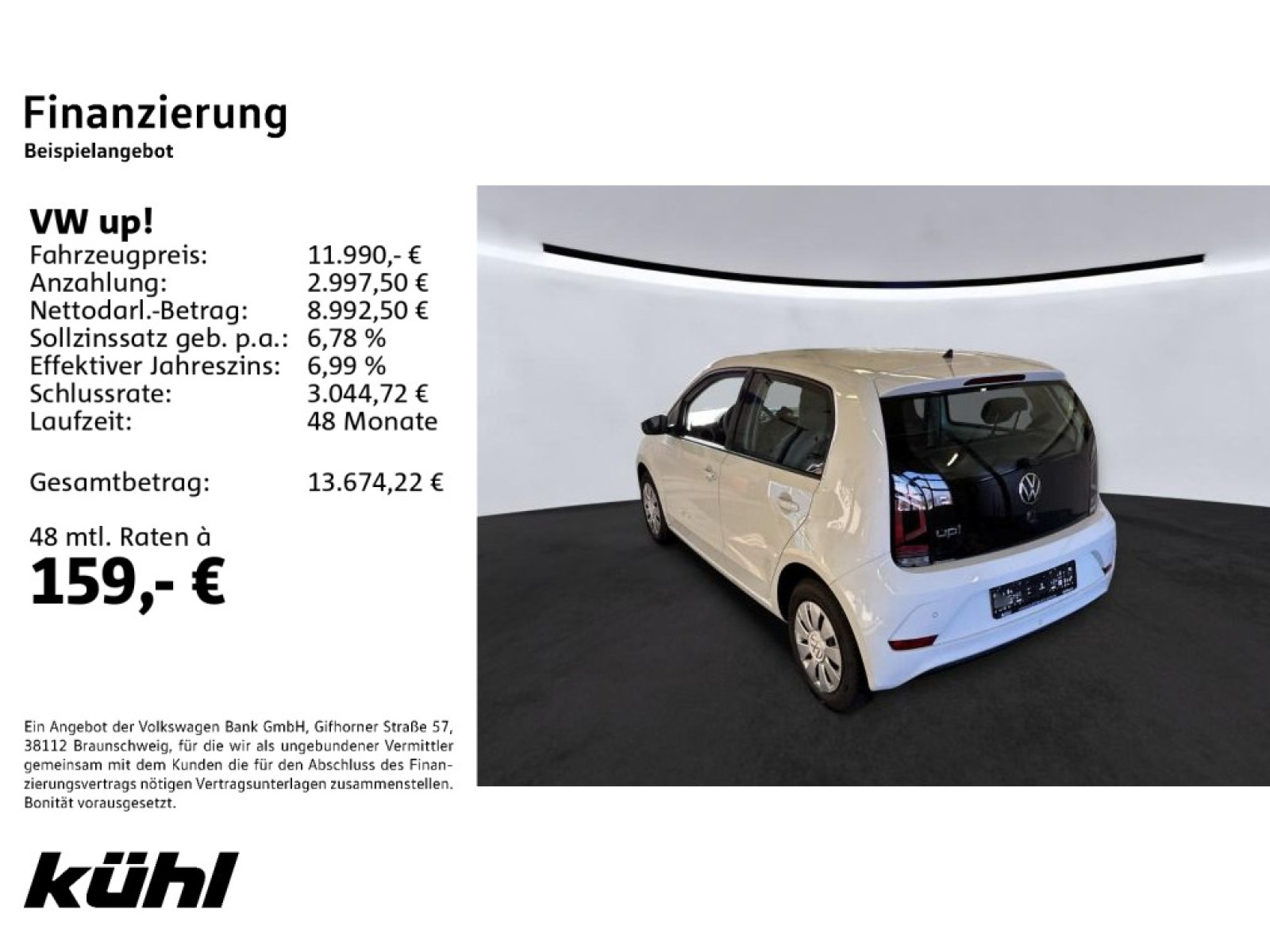 Finanzierung
Beispielangebot

VW up!
Fahrzeugpreis: 11.990,- €
Anzahlung: 2.997,50 €
Nettodarl.-Betrag: 8.992,50 €
Sollzinssatz geb. p.a.: 6,78 %
Effektiver Jahreszins: 6,99 %
Schlussrate: 3.044,72 €
Laufzeit: 48 Monate

Gesamtbetrag: 13.674,22 €

48 mtl. Raten à
159,- €

Ein Angebot der Volkswagen Bank GmbH, Gifhorner Straße 57, 38112 Braunschweig, für die wir als ungebundener Vermittler gemeinsam mit dem Kunden die für den Abschluss des Finanzierungsvertrags nötigen Vertragsunterlagen zusammenstellen. Bonität vorausgesetzt.

kühl